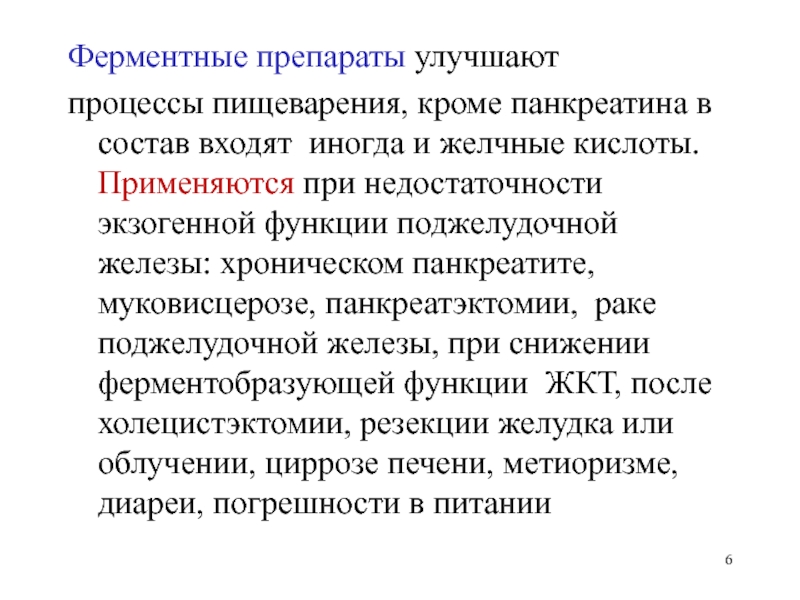 Ферментные препараты улучшают процессы пищеварения, кроме панкреатина в состав входят иногда и желчные кислоты. Применяются при недостаточности экзогенной функции поджелудочной железы: хроническом панкреатите, муковисцерозе, панкреатэктомии, раке поджелудочной железы, при снижении ферментобразующей функции ЖКТ, после холецистэктомии, резекции желудка или облучении, циррозе печени, метиоризме, диареи, погрешности в питании

6